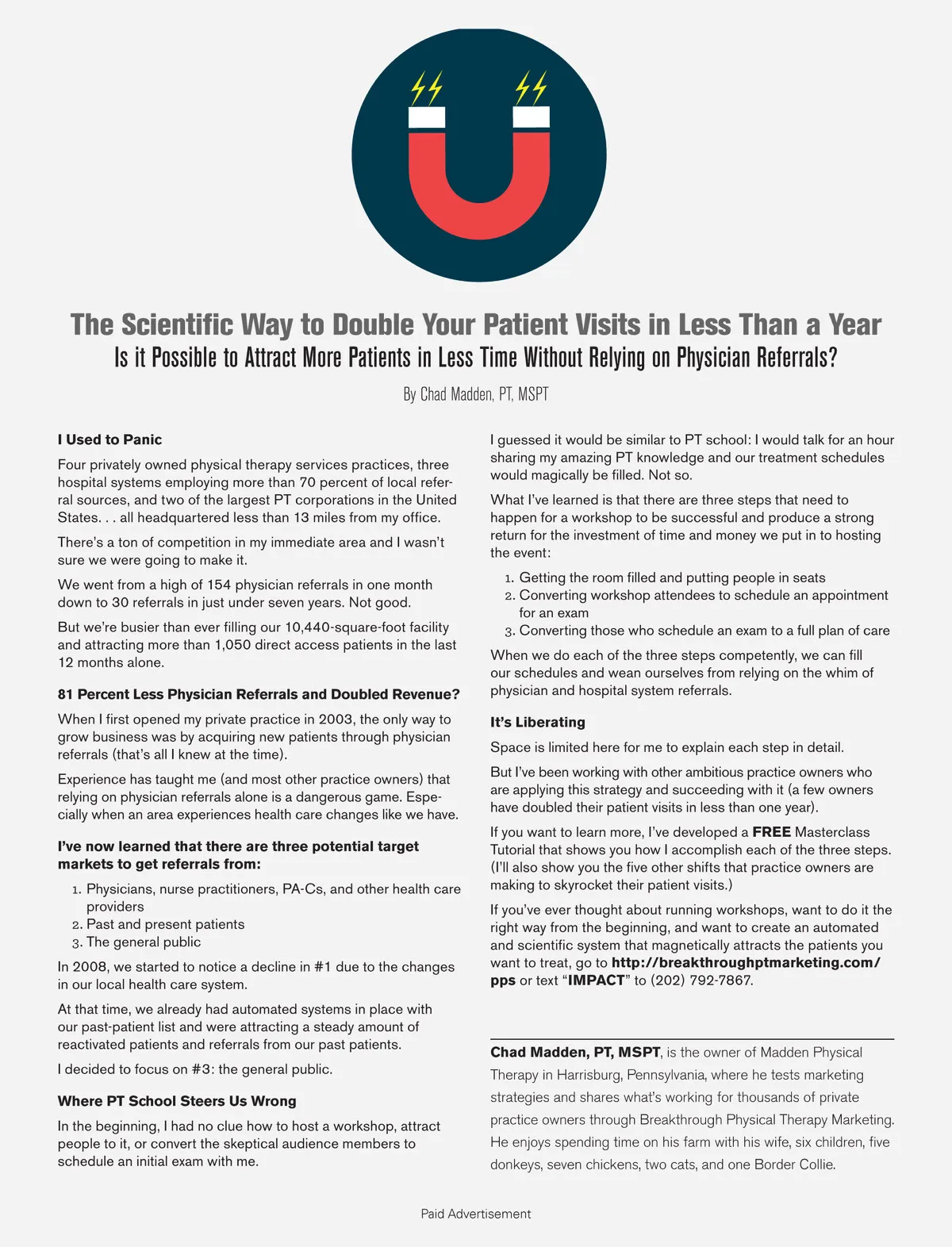 The Scientific Way to Double Your Patient Visits in Less Than a Year
Is it Possible to Attract More Patients in Less Time Without Relying on Physician Referrals?

By Chad Madden, PT, MSPT

I Used to Panic

Four privately owned physical therapy services practices, three hospital systems employing more than 70 percent of local referral sources, and two of the largest PT corporations in the United States. . . all headquartered less than 13 miles from my office.

There's a ton of competition in my immediate area and I wasn't sure we were going to make it.

We went from a high of 154 physician referrals in one month down to 30 referrals in just under seven years. Not good.

But we're busier than ever filling our 10,440-square-foot facility and attracting more than 1,050 direct access patients in the last 12 months alone.

81 Percent Less Physician Referrals and Doubled Revenue?

When I first opened my private practice in 2003, the only way to grow business was by acquiring new patients through physician referrals (that's all I knew at the time).

Experience has taught me (and most other practice owners) that relying on physician referrals alone is a dangerous game. Especially when an area experiences health care changes like we have.

I've now learned that there are three potential target markets to get referrals from:

1. Physicians, nurse practitioners, PA-Cs, and other health care providers
2. Past and present patients
3. The general public

In 2008, we started to notice a decline in #1 due to the changes in our local health care system.

At that time, we already had automated systems in place with our past-patient list and were attracting a steady amount of reactivated patients and referrals from our past patients.

I decided to focus on #3: the general public.

Where PT School Steers Us Wrong

In the beginning, I had no clue how to host a workshop, attract people to it, or convert the skeptical audience members to schedule an initial exam with me.

I guessed it would be similar to PT school: I would talk for an hour sharing my amazing PT knowledge and our treatment schedules would magically be filled. Not so.

What I've learned is that there are three steps that need to happen for a workshop to be successful and produce a strong return for the investment of time and money we put in to hosting the event:

1. Getting the room filled and putting people in seats
2. Converting workshop attendees to schedule an appointment for an exam
3. Converting those who schedule an exam to a full plan of care

When we do each of the three steps competently, we can fill our schedules and wean ourselves from relying on the whim of physician and hospital system referrals.

It's Liberating

Space is limited here for me to explain each step in detail.

But I've been working with other ambitious practice owners who are applying this strategy and succeeding with it (a few owners have doubled their patient visits in less than one year).

If you want to learn more, I've developed a FREE Masterclass Tutorial that shows you how I accomplish each of the three steps. (I'll also show you the five other shifts that practice owners are making to skyrocket their patient visits.)

If you've ever thought about running workshops, want to do it the right way from the beginning, and want to create an automated and scientific system that magnetically attracts the patients you want to treat, go to http://breakthroughptmarketing.com/pps or text "IMPACT" to (202) 792-7867.

Chad Madden, PT, MSPT, is the owner of Madden Physical Therapy in Harrisburg, Pennsylvania, where he tests marketing strategies and shares what's working for thousands of private practice owners through Breakthrough Physical Therapy Marketing. He enjoys spending time on his farm with his wife, six children, five donkeys, seven chickens, two cats, and one Border Collie.

Paid Advertisement